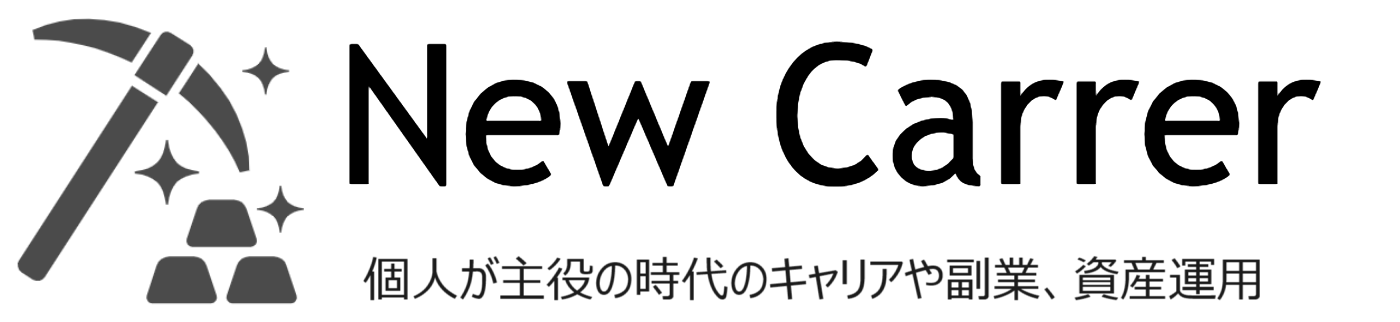 New Carrer

個人が主役の時代のキャリアや副業、資産運用